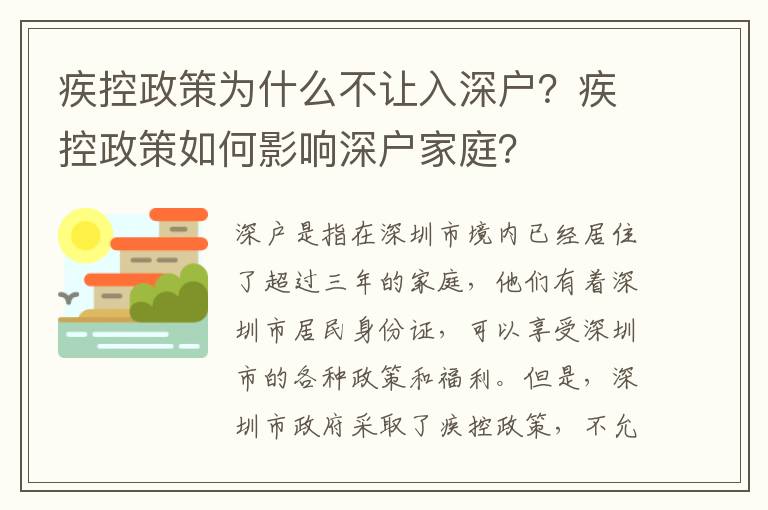 疾控政策为什么不让入深户？疾控政策如何影响深户家庭？

深户是指在深圳市境内已经居住了超过三年的家庭，他们有着深圳市居民身份证，可以享受深圳市的各种政策和福利。但是，深圳市政府采取了疾控政策，不允